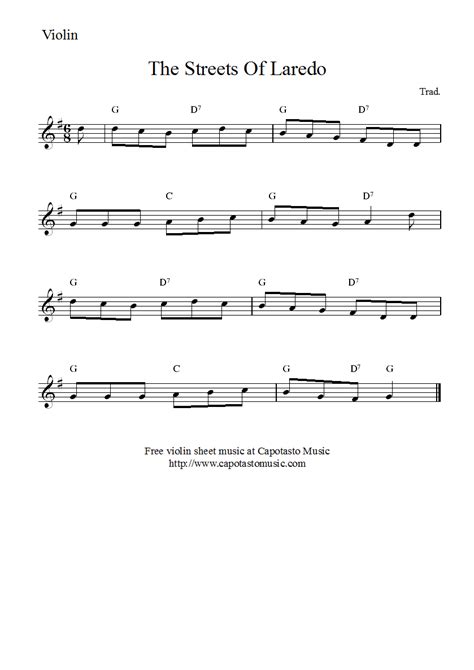 Violin

The Streets Of Laredo

Trad.

G D$^7$ G D$^7$

G C G D$^7$

G D$^7$ G D$^7$

G C G D$^7$ G

Free violin sheet music at Capotasto Music
http://www.capotastomusic.com